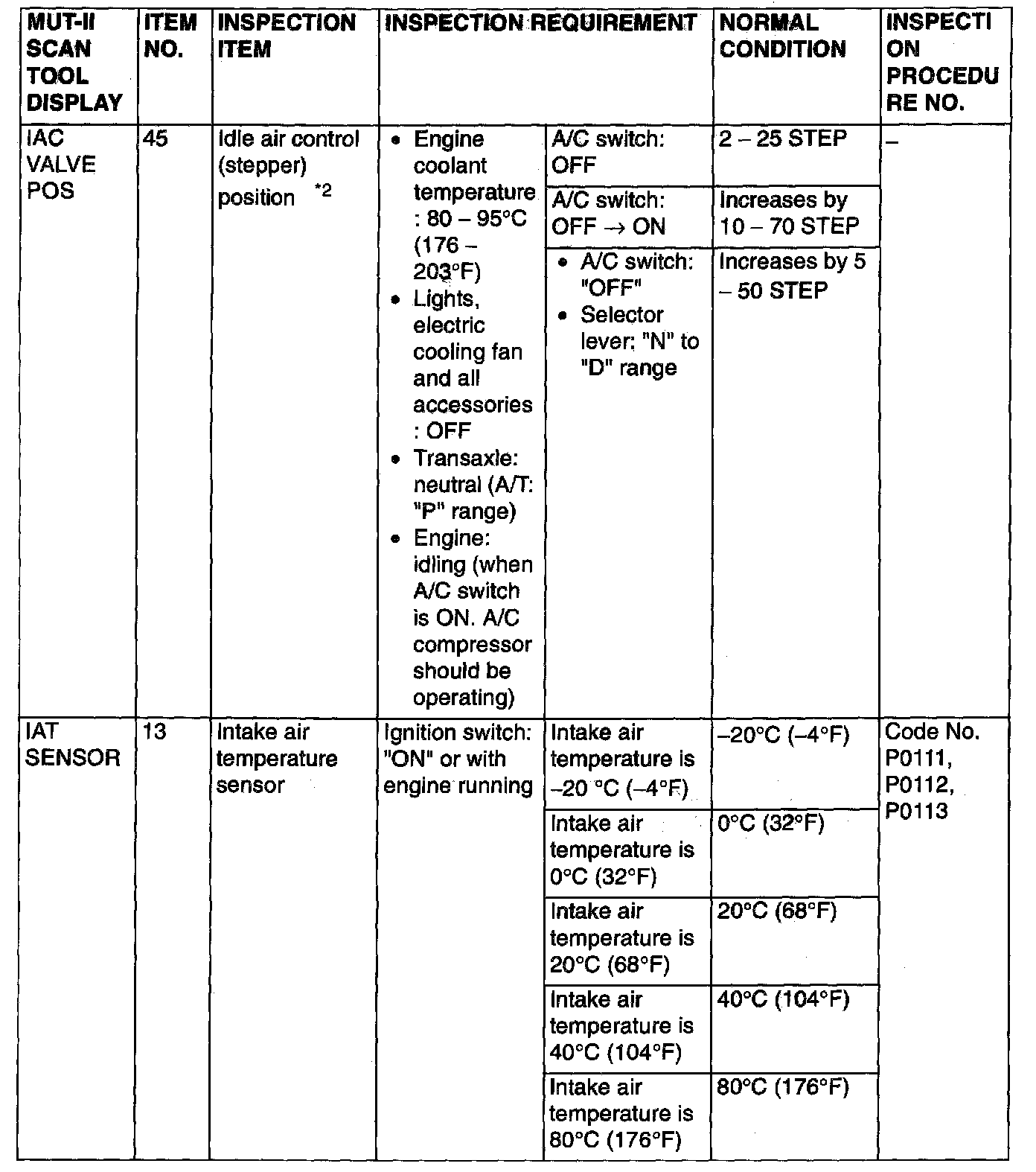 | MUT-II SCAN TOOL DISPLAY | ITEM NO. | INSPECTION ITEM | INSPECTION REQUIREMENT | | NORMAL CONDITION | INSPECTION PROCEDURE NO. |
|---|---|---|---|---|---|---|
| IAC VALVE POS | 45 | Idle air control (stepper) position *2 | • Engine coolant temperature : 80 – 95°C (176 – 203°F) • Lights, electric cooling fan and all accessories : OFF • Transaxle: neutral (A/T: "P" range) • Engine: idling (when A/C switch is ON. A/C compressor should be operating) | A/C switch: OFF | 2 – 25 STEP | – |
| | | | | A/C switch: OFF → ON | Increases by 10 – 70 STEP | |
| | | | | • A/C switch: "OFF" • Selector lever: "N" to "D" range | Increases by 5 – 50 STEP | |
| IAT SENSOR | 13 | Intake air temperature sensor | Ignition switch: "ON" or with engine running | Intake air temperature is –20 °C (–4°F) | –20°C (–4°F) | Code No. P0111, P0112, P0113 |
| | | | | Intake air temperature is 0°C (32°F) | 0°C (32°F) | |
| | | | | Intake air temperature is 20°C (68°F) | 20°C (68°F) | |
| | | | | Intake air temperature is 40°C (104°F) | 40°C (104°F) | |
| | | | | Intake air temperature is 80°C (176°F) | 80°C (176°F) | |